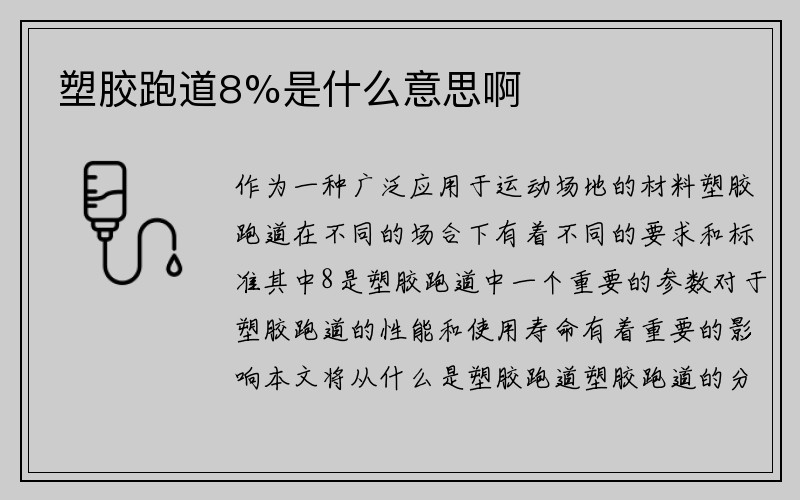 塑胶跑道8%是什么意思啊

作为一种广泛应用于运动场地的材料塑胶跑道在不同的场合下有着不同的要求和标准其中8是塑胶跑道中一个重要的参数对于塑胶跑道的性能和使用寿命有着重要的影响本文将从什么是塑胶跑道塑胶跑道的分